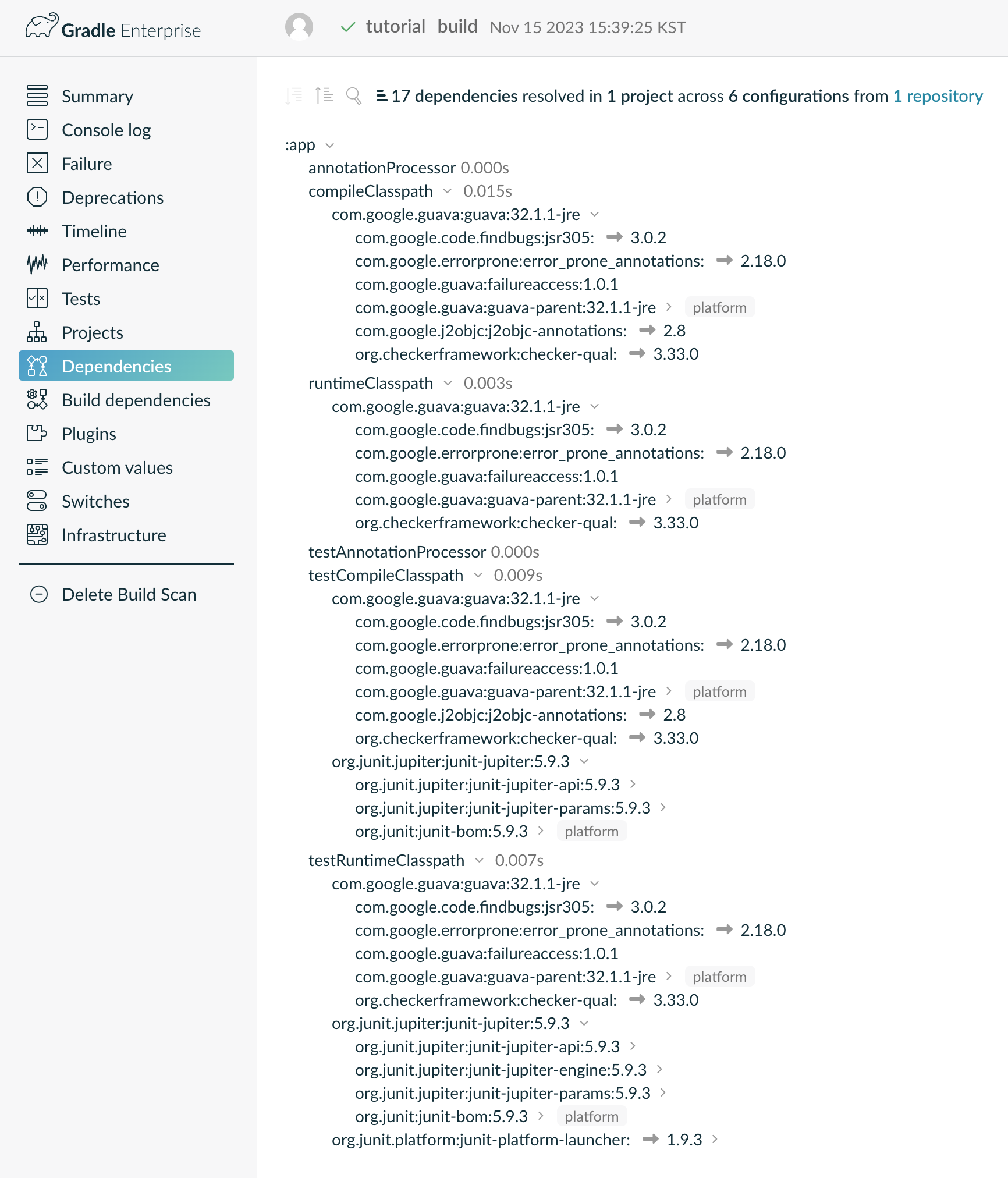 Gradle Enterprise

tutorial build Nov 15 2023 15:39:25 KST

Summary
Console log
Failure
Deprecations
Timeline
Performance
Tests
Projects
Dependencies
Build dependencies
Plugins
Custom values
Switches
Infrastructure

Delete Build Scan

17 dependencies resolved in 1 project across 6 configurations from 1 repository

:app
annotationProcessor 0.000s
compileClasspath 0.015s
com.google.guava:guava:32.1.1-jre
com.google.code.findbugs:jsr305: → 3.0.2
com.google.errorprone:error_prone_annotations: → 2.18.0
com.google.guava:failureaccess:1.0.1
com.google.guava:guava-parent:32.1.1-jre platform
com.google.j2objc:j2objc-annotations: → 2.8
org.checkerframework:checker-qual: → 3.33.0
runtimeClasspath 0.003s
com.google.guava:guava:32.1.1-jre
com.google.code.findbugs:jsr305: → 3.0.2
com.google.errorprone:error_prone_annotations: → 2.18.0
com.google.guava:failureaccess:1.0.1
com.google.guava:guava-parent:32.1.1-jre platform
org.checkerframework:checker-qual: → 3.33.0
testAnnotationProcessor 0.000s
testCompileClasspath 0.009s
com.google.guava:guava:32.1.1-jre
com.google.code.findbugs:jsr305: → 3.0.2
com.google.errorprone:error_prone_annotations: → 2.18.0
com.google.guava:failureaccess:1.0.1
com.google.guava:guava-parent:32.1.1-jre platform
com.google.j2objc:j2objc-annotations: → 2.8
org.checkerframework:checker-qual: → 3.33.0
org.junit.jupiter:junit-jupiter:5.9.3
org.junit.jupiter:junit-jupiter-api:5.9.3
org.junit.jupiter:junit-jupiter-params:5.9.3
org.junit:junit-bom:5.9.3 platform
testRuntimeClasspath 0.007s
com.google.guava:guava:32.1.1-jre
com.google.code.findbugs:jsr305: → 3.0.2
com.google.errorprone:error_prone_annotations: → 2.18.0
com.google.guava:failureaccess:1.0.1
com.google.guava:guava-parent:32.1.1-jre platform
org.checkerframework:checker-qual: → 3.33.0
org.junit.jupiter:junit-jupiter:5.9.3
org.junit.jupiter:junit-jupiter-api:5.9.3
org.junit.jupiter:junit-jupiter-engine:5.9.3
org.junit.jupiter:junit-jupiter-params:5.9.3
org.junit:junit-bom:5.9.3 platform
org.junit.platform:junit-platform-launcher: → 1.9.3